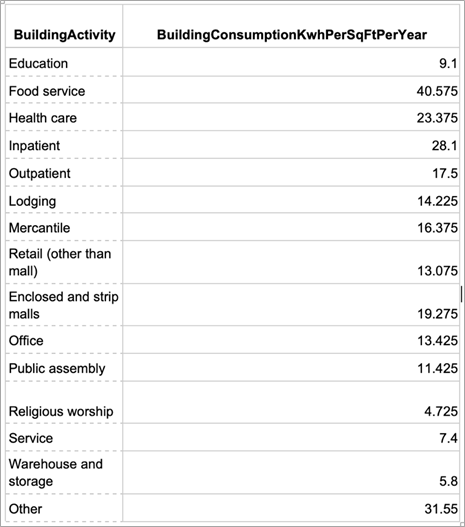 | BuildingActivity | BuildingConsumptionKwhPerSqFtPerYear |
|---|---|
| Education | 9.1 |
| Food service | 40.575 |
| Health care | 23.375 |
| Inpatient | 28.1 |
| Outpatient | 17.5 |
| Lodging | 14.225 |
| Mercantile | 16.375 |
| Retail (other than mall) | 13.075 |
| Enclosed and strip malls | 19.275 |
| Office | 13.425 |
| Public assembly | 11.425 |
| Religious worship | 4.725 |
| Service | 7.4 |
| Warehouse and storage | 5.8 |
| Other | 31.55 |